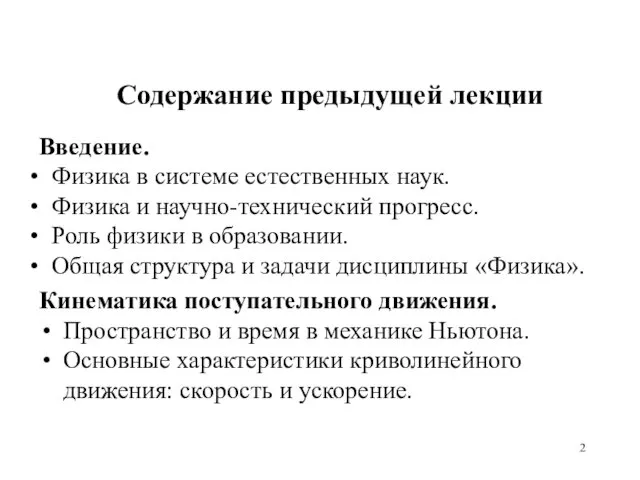 Содержание предыдущей лекции

Введение.
• Физика в системе естественных наук.
• Физика и научно-технический прогресс.
• Роль физики в образовании.
• Общая структура и задачи дисциплины «Физика».

Кинематика поступательного движения.
• Пространство и время в механике Ньютона.
• Основные характеристики криволинейного движения: скорость и ускорение.

2